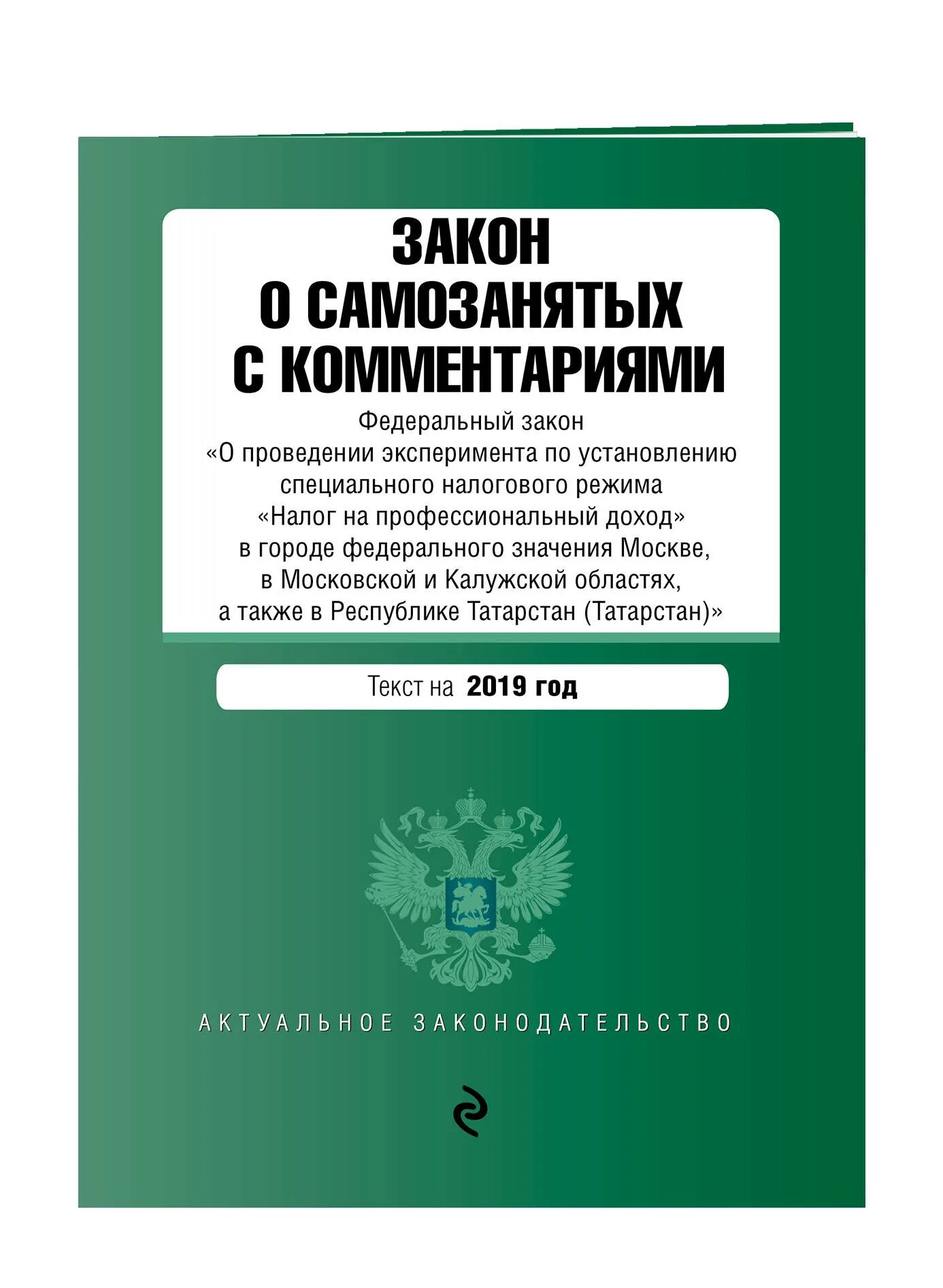 ЗАКОН
О САМОЗАНЯТЫХ
С КОММЕНТАРИЯМИ

Федеральный закон
«О проведении эксперимента по установлению специального налогового режима «Налог на профессиональный доход» в городе федерального значения Москве, в Московской и Калужской областях, а также в Республике Татарстан (Татарстан)»

Текст на 2019 год

АКТУАЛЬНОЕ ЗАКОНОДАТЕЛЬСТВО